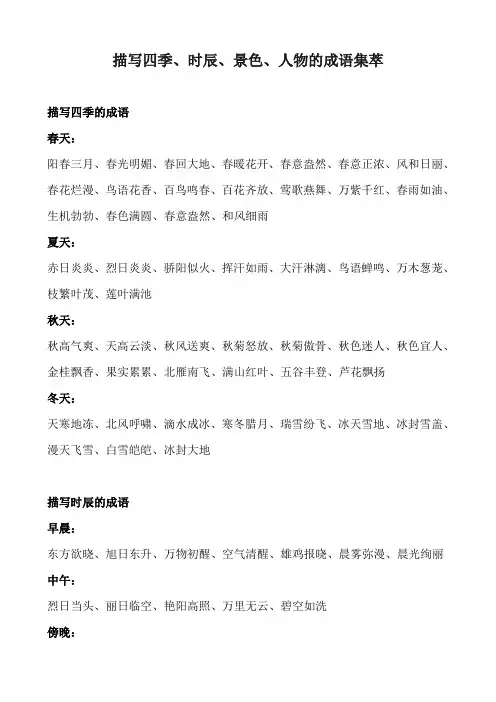 描写四季、时辰、景色、人物的成语集萃

描写四季的成语

春天：

阳春三月、春光明媚、春回大地、春暖花开、春意盎然、春意正浓、风和日丽、春花烂漫、鸟语花香、百鸟鸣春、百花齐放、莺歌燕舞、万紫千红、春雨如油、生机勃勃、春色满圆、春意盎然、和风细雨

夏天：

赤日炎炎、烈日炎炎、骄阳似火、挥汗如雨、大汗淋漓、鸟语蝉鸣、万木葱茏、枝繁叶茂、莲叶满池

秋天：

秋高气爽、天高云淡、秋风送爽、秋菊怒放、秋菊傲骨、秋色迷人、秋色宜人、金桂飘香、果实累累、北雁南飞、满山红叶、五谷丰登、芦花飘扬

冬天：

天寒地冻、北风呼啸、滴水成冰、寒冬腊月、瑞雪纷飞、冰天雪地、冰封雪盖、漫天飞雪、白雪皑皑、冰封大地

描写时辰的成语

早晨：

东方欲晓、旭日东升、万物初醒、空气清醒、雄鸡报晓、晨雾弥漫、晨光绚丽

中午：

烈日当头、丽日临空、艳阳高照、万里无云、碧空如洗

傍晚：